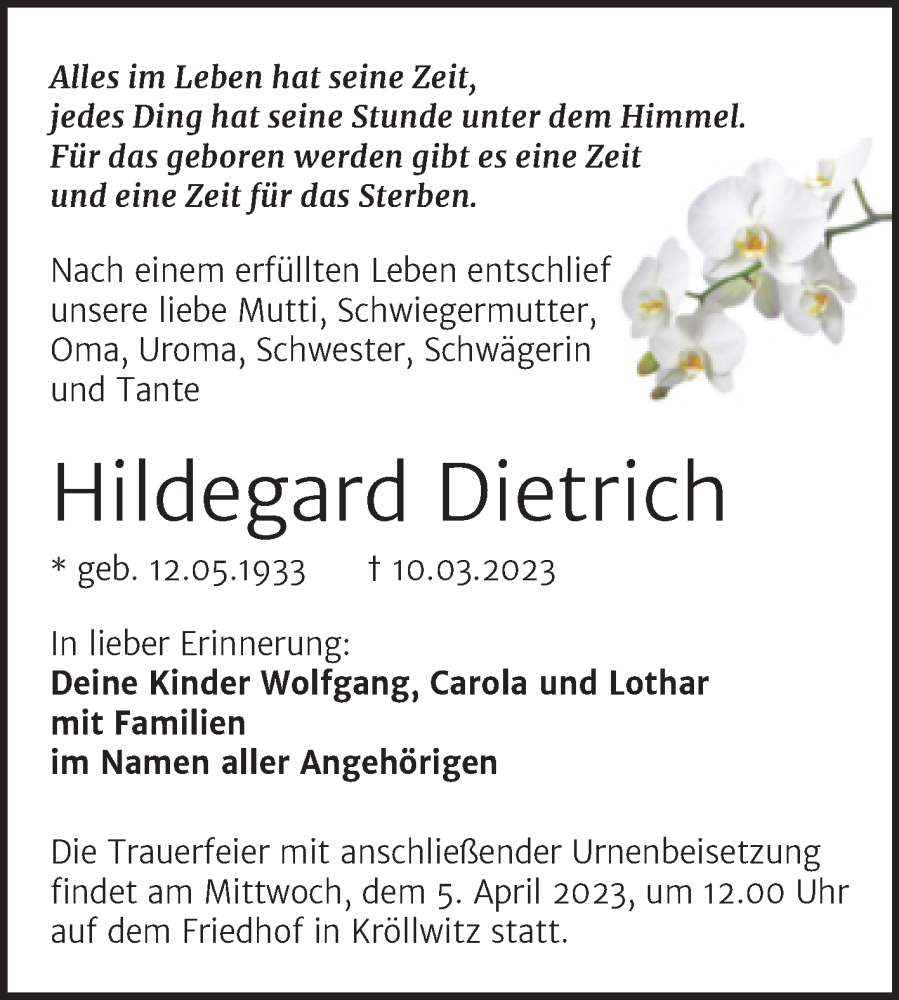 Alles im Leben hat seine Zeit,
jedes Ding hat seine Stunde unter dem Himmel.
Für das geboren werden gibt es eine Zeit
und eine Zeit für das Sterben.

Nach einem erfüllten Leben entschlief unsere liebe Mutti, Schwiegermutter, Oma, Uroma, Schwester, Schwägerin und Tante

Hildegard Dietrich

* geb. 12.05.1933 † 10.03.2023

In lieber Erinnerung:
Deine Kinder Wolfgang, Carola und Lothar
mit Familien
im Namen aller Angehörigen

Die Trauerfeier mit anschließender Urnenbeisetzung findet am Mittwoch, dem 5. April 2023, um 12.00 Uhr auf dem Friedhof in Kröllwitz statt.